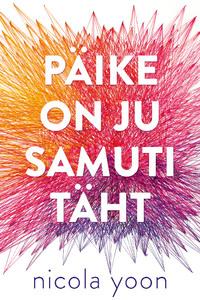 PÄIKE ON JU SAMUTI TÄHT

nicola yoon